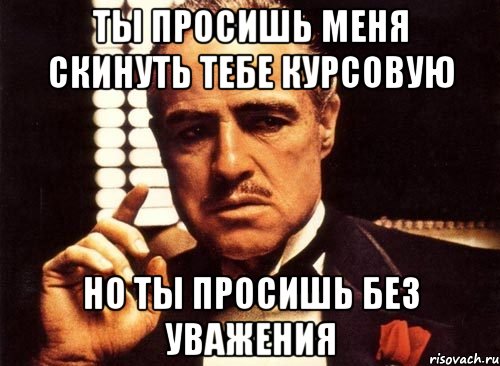 ТЫ ПРОСИШЬ МЕНЯ СКИНУТЬ ТЕБЕ КУРСОВУЮ

НО ТЫ ПРОСИШЬ БЕЗ УВАЖЕНИЯ

risovach.ru